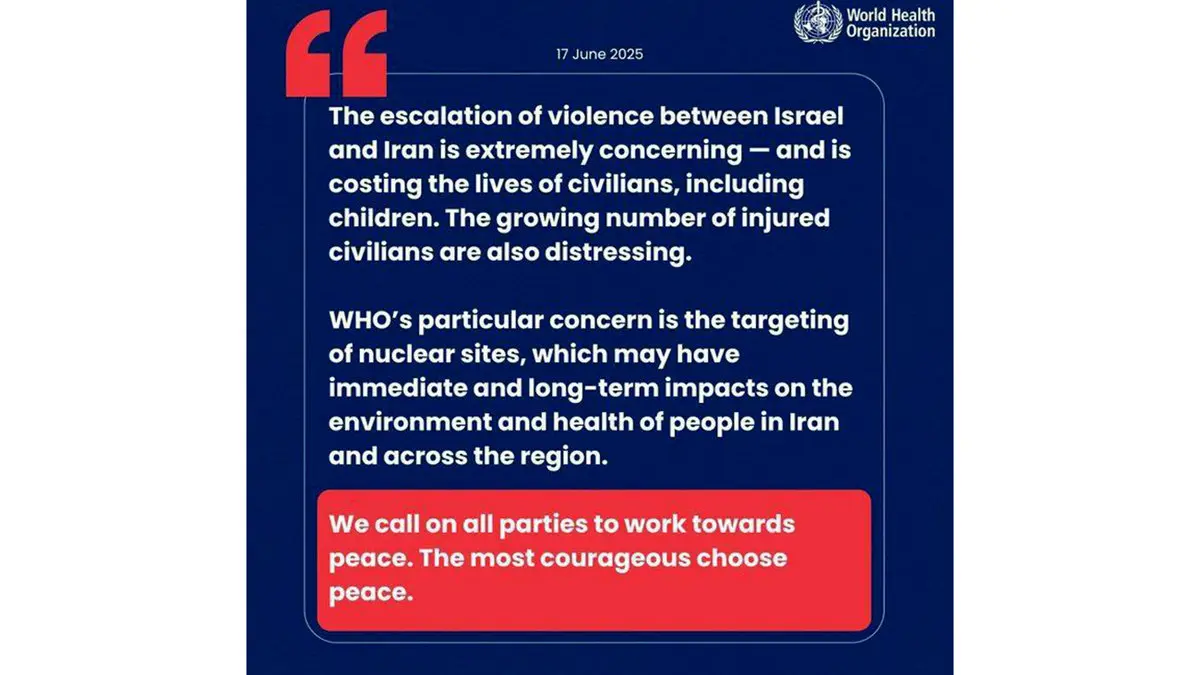 World Health Organization

17 June 2025

The escalation of violence between Israel and Iran is extremely concerning — and is costing the lives of civilians, including children. The growing number of injured civilians are also distressing.

WHO's particular concern is the targeting of nuclear sites, which may have immediate and long-term impacts on the environment and health of people in Iran and across the region.

We call on all parties to work towards peace. The most courageous choose peace.